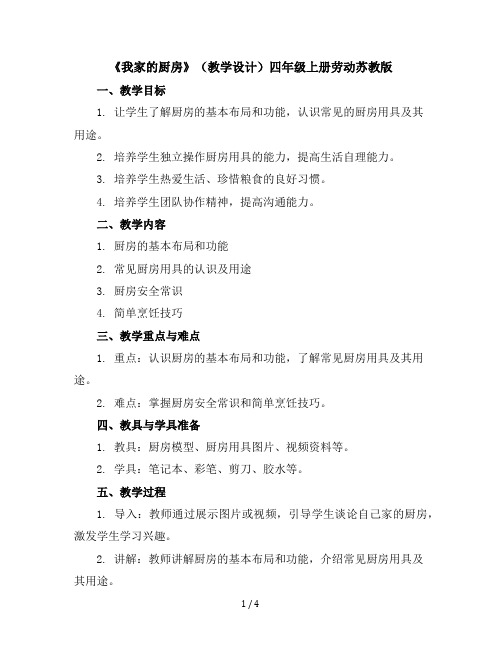 《我家的厨房》（教学设计）四年级上册劳动苏教版

一、教学目标

1. 让学生了解厨房的基本布局和功能，认识常见的厨房用具及其用途。

2. 培养学生独立操作厨房用具的能力，提高生活自理能力。

3. 培养学生热爱生活、珍惜粮食的良好习惯。

4. 培养学生团队协作精神，提高沟通能力。

二、教学内容

1. 厨房的基本布局和功能

2. 常见厨房用具的认识及用途

3. 厨房安全常识

4. 简单烹饪技巧

三、教学重点与难点

1. 重点：认识厨房的基本布局和功能，了解常见厨房用具及其用途。

2. 难点：掌握厨房安全常识和简单烹饪技巧。

四、教具与学具准备

1. 教具：厨房模型、厨房用具图片、视频资料等。

2. 学具：笔记本、彩笔、剪刀、胶水等。

五、教学过程

1. 导入：教师通过展示图片或视频，引导学生谈论自己家的厨房，激发学生学习兴趣。

2. 讲解：教师讲解厨房的基本布局和功能，介绍常见厨房用具及其用途。

1 / 4